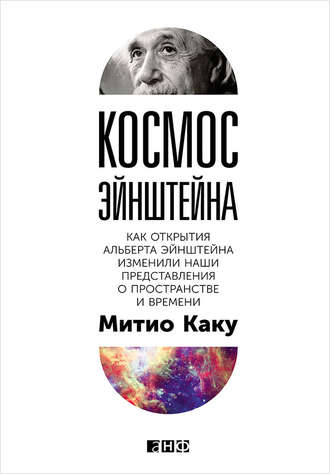 КОСМОС ЭЙНШТЕЙНА

КАК ОТКРЫТИЯ АЛЬБЕРТА ЭЙНШТЕЙНА ИЗМЕНИЛИ НАШИ ПРЕДСТАВЛЕНИЯ О ПРОСТРАНСТВЕ И ВРЕМЕНИ

Митио Каку

анф